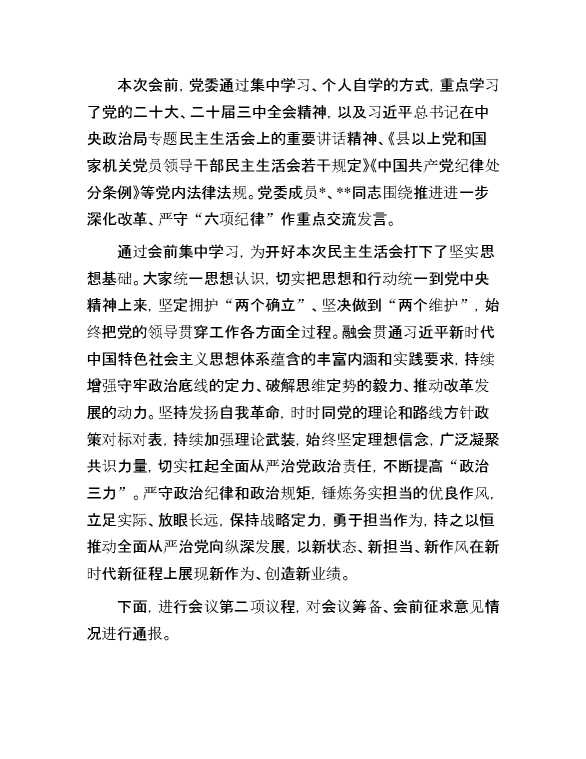 本次会前，党委通过集中学习、个人自学的方式，重点学习了党的二十大、二十届三中全会精神，以及习近平总书记在中央政治局专题民主生活会上的重要讲话精神、《县以上党和国家机关党员领导干部民主生活会若干规定》《中国共产党纪律处分条例》等党内法律法规。党委成员*、**同志围绕推进进一步深化改革、严守“六项纪律”作重点交流发言。

通过会前集中学习，为开好本次民主生活会打下了坚实思想基础。大家统一思想认识，切实把思想和行动统一到党中央精神上来，坚定拥护“两个确立”、坚决做到“两个维护”，始终把党的领导贯穿工作各方面全过程。融会贯通习近平新时代中国特色社会主义思想体系蕴含的丰富内涵和实践要求，持续增强守牢政治底线的定力、破解思维定势的毅力、推动改革发展的动力。坚持发扬自我革命，时时同党的理论和路线方针政策对标对表，持续加强理论武装，始终坚定理想信念，广泛凝聚共识力量，切实扛起全面从严治党政治责任，不断提高“政治三力”。严守政治纪律和政治规矩，锤炼务实担当的优良作风，立足实际、放眼长远，保持战略定力，勇于担当作为，持之以恒推动全面从严治党向纵深发展，以新状态、新担当、新作风在新时代新征程上展现新作为、创造新业绩。

下面，进行会议第二项议程，对会议筹备、会前征求意见情况进行通报。